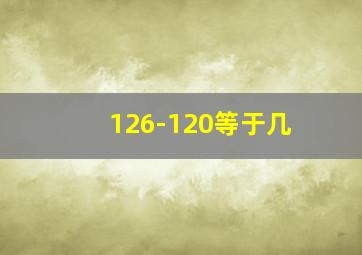 126-120等于几